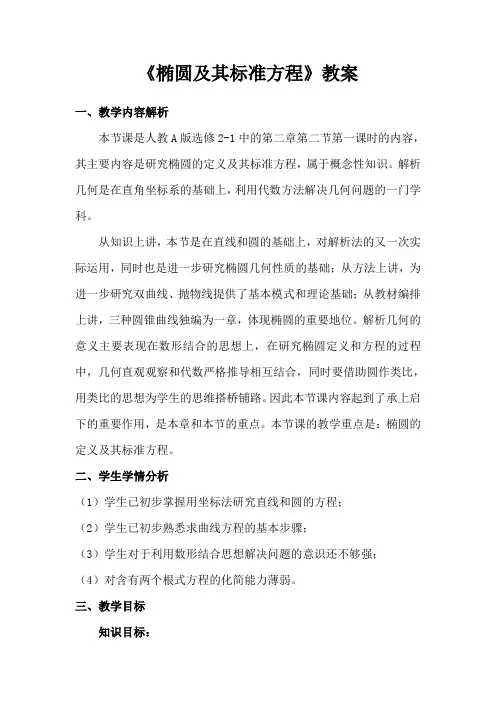 《椭圆及其标准方程》教案

一、教学内容解析

本节课是人教A版选修2-1中的第二章第二节第一课时的内容，其主要内容是研究椭圆的定义及其标准方程，属于概念性知识。解析几何是在直角坐标系的基础上，利用代数方法解决几何问题的一门学科。

从知识上讲，本节是在直线和圆的基础上，对解析法的又一次实际运用，同时也是进一步研究椭圆几何性质的基础；从方法上讲，为进一步研究双曲线、抛物线提供了基本模式和理论基础；从教材编排上讲，三种圆锥曲线独编为一章，体现椭圆的重要地位。解析几何的意义主要表现在数形结合的思想上，在研究椭圆定义和方程的过程中，几何直观观察和代数严格推导相互结合，同时要借助圆作类比，用类比的思想为学生的思维搭桥铺路。因此本节课内容起到了承上启下的重要作用，是本章和本节的重点。本节课的教学重点是：椭圆的定义及其标准方程。

二、学生学情分析

（1）学生已初步掌握用坐标法研究直线和圆的方程；

（2）学生已初步熟悉求曲线方程的基本步骤；

（3）学生对于利用数形结合思想解决问题的意识还不够强；

（4）对含有两个根式方程的化简能力薄弱。

三、教学目标

知识目标：